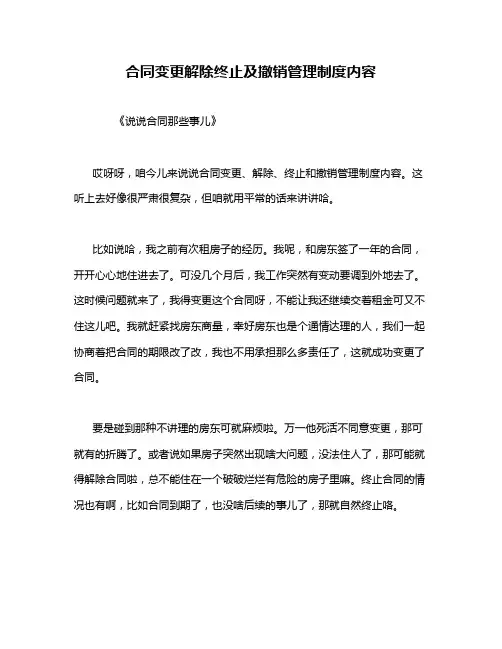 合同变更解除终止及撤销管理制度内容

《说说合同那些事儿》

哎呀呀，咱今儿来说说合同变更、解除、终止和撤销管理制度内容。这听上去好像很严肃很复杂，但咱就用平常的话来讲讲哈。

比如说哈，我之前有次租房子的经历。我呢，和房东签了一年的合同，开开心心地住进去了。可没几个月后，我工作突然有变动要调到外地去了。这时候问题就来了，我得变更这个合同呀，不能让我还继续交着租金可又不住这儿吧。我就赶紧找房东商量，幸好房东也是个通情达理的人，我们一起协商着把合同的期限改了改，我也不用承担那么多责任了，这就成功变更了合同。

要是碰到那种不讲理的房东可就麻烦啦。万一他死活不同意变更，那可就有的折腾了。或者说如果房子突然出现啥大问题，没法住人了，那可能就得解除合同啦，总不能住在一个破破烂烂有危险的房子里嘛。终止合同的情况也有啊，比如合同到期了，也没啥后续的事儿了，那就自然终止咯。